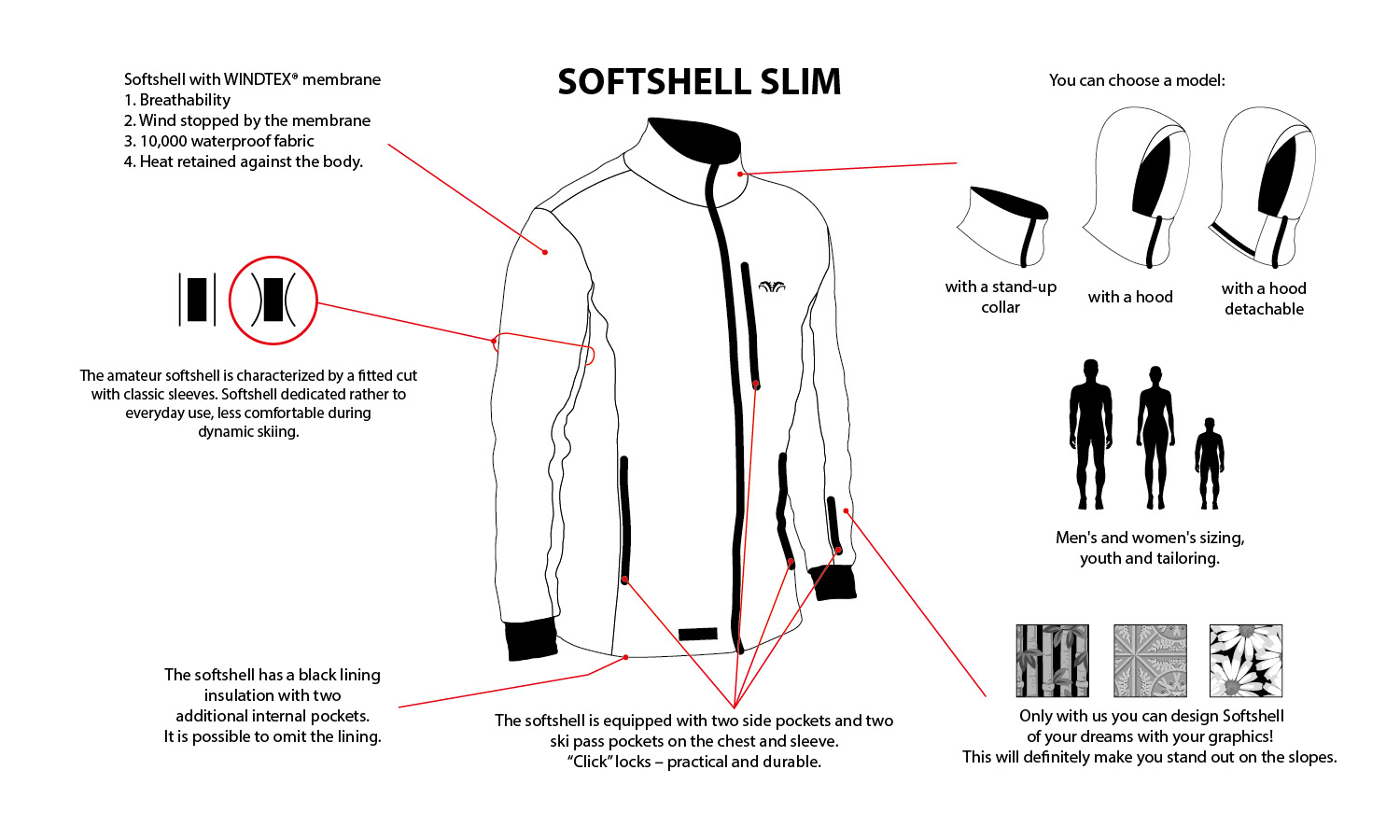 SOFTSHELL SLIM

Softshell with WINDTEX® membrane
1. Breathability
2. Wind stopped by the membrane
3. 10,000 waterproof fabric
4. Heat retained against the body.

The amateur softshell is characterized by a fitted cut with classic sleeves. Softshell dedicated rather to everyday use, less comfortable during dynamic skiing.

The softshell has a black lining insulation with two additional internal pockets. It is possible to omit the lining.

The softshell is equipped with two side pockets and two ski pass pockets on the chest and sleeve. "Click" locks – practical and durable.

You can choose a model:

with a stand-up collar

with a hood

with a hood detachable

Men's and women's sizing, youth and tailoring.

Only with us you can design Softshell of your dreams with your graphics! This will definitely make you stand out on the slopes.